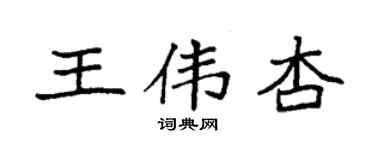 王伟杏
词典网